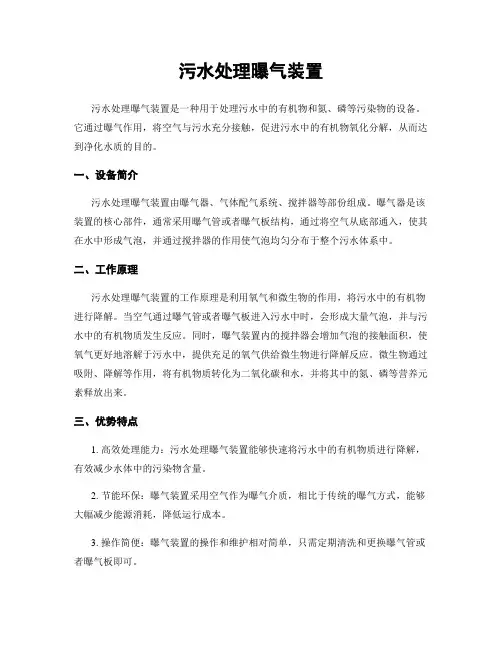 污水处理曝气装置

污水处理曝气装置是一种用于处理污水中的有机物和氮、磷等污染物的设备。它通过曝气作用，将空气与污水充分接触，促进污水中的有机物氧化分解，从而达到净化水质的目的。

一、设备简介

污水处理曝气装置由曝气器、气体配气系统、搅拌器等部份组成。曝气器是该装置的核心部件，通常采用曝气管或者曝气板结构，通过将空气从底部通入，使其在水中形成气泡，并通过搅拌器的作用使气泡均匀分布于整个污水体系中。

二、工作原理

污水处理曝气装置的工作原理是利用氧气和微生物的作用，将污水中的有机物进行降解。当空气通过曝气管或者曝气板进入污水中时，会形成大量气泡，并与污水中的有机物质发生反应。同时，曝气装置内的搅拌器会增加气泡的接触面积，使氧气更好地溶解于污水中，提供充足的氧气供给微生物进行降解反应。微生物通过吸附、降解等作用，将有机物质转化为二氧化碳和水，并将其中的氮、磷等营养元素释放出来。

三、优势特点

1. 高效处理能力：污水处理曝气装置能够快速将污水中的有机物质进行降解，有效减少水体中的污染物含量。

2. 节能环保：曝气装置采用空气作为曝气介质，相比于传统的曝气方式，能够大幅减少能源消耗，降低运行成本。

3. 操作简便：曝气装置的操作和维护相对简单，只需定期清洗和更换曝气管或者曝气板即可。